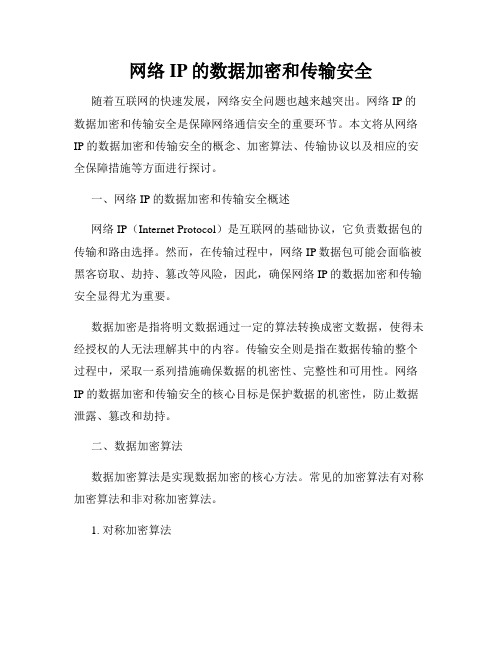 网络 IP 的数据加密和传输安全

随着互联网的快速发展，网络安全问题也越来越突出。网络 IP 的数据加密和传输安全是保障网络通信安全的重要环节。本文将从网络 IP 的数据加密和传输安全的概念、加密算法、传输协议以及相应的安全保障措施等方面进行探讨。

一、网络 IP 的数据加密和传输安全概述

网络 IP（Internet Protocol）是互联网的基础协议，它负责数据包的传输和路由选择。然而，在传输过程中，网络 IP 数据包可能会面临被黑客窃取、劫持、篡改等风险，因此，确保网络 IP 的数据加密和传输安全显得尤为重要。

数据加密是指将明文数据通过一定的算法转换成密文数据，使得未经授权的人无法理解其中的内容。传输安全则是指在数据传输的整个过程中，采取一系列措施确保数据的机密性、完整性和可用性。网络 IP 的数据加密和传输安全的核心目标是保护数据的机密性，防止数据泄露、篡改和劫持。

二、数据加密算法

数据加密算法是实现数据加密的核心方法。常见的加密算法有对称加密算法和非对称加密算法。

1. 对称加密算法